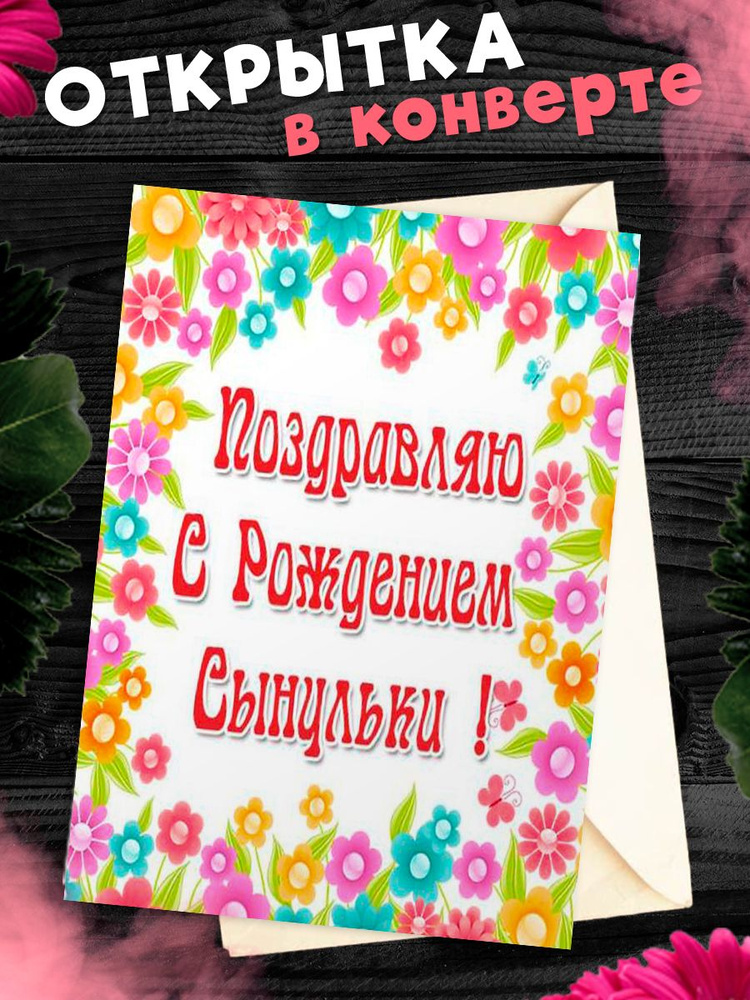 ОТКРЫТКА
в конверте

Поздравляю
С Рождением
Сынульки !